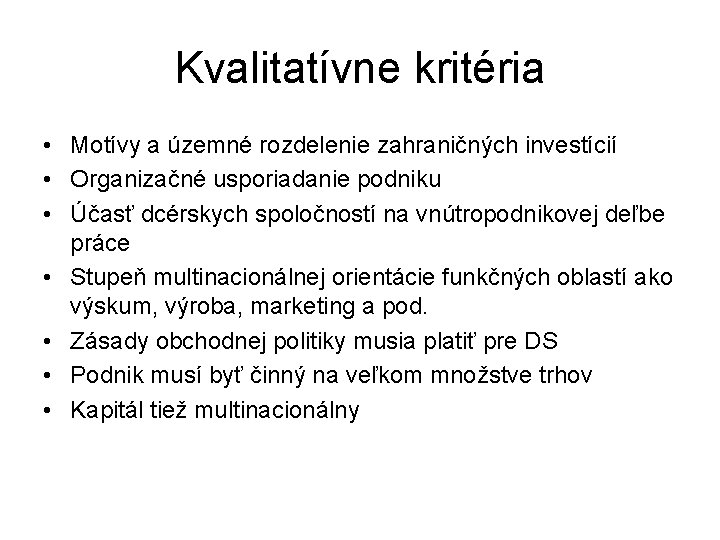 Kvalitatívne kritéria

• Motívy a územné rozdelenie zahraničných investícií
• Organizačné usporiadanie podniku
• Účasť dcérskych spoločností na vnútropodnikovej deľbe práce
• Stupeň multinacionálnej orientácie funkčných oblastí ako výskum, výroba, marketing a pod.
• Zásady obchodnej politiky musia platiť pre DS
• Podnik musí byť činný na veľkom množstve trhov
• Kapitál tiež multinacionálny